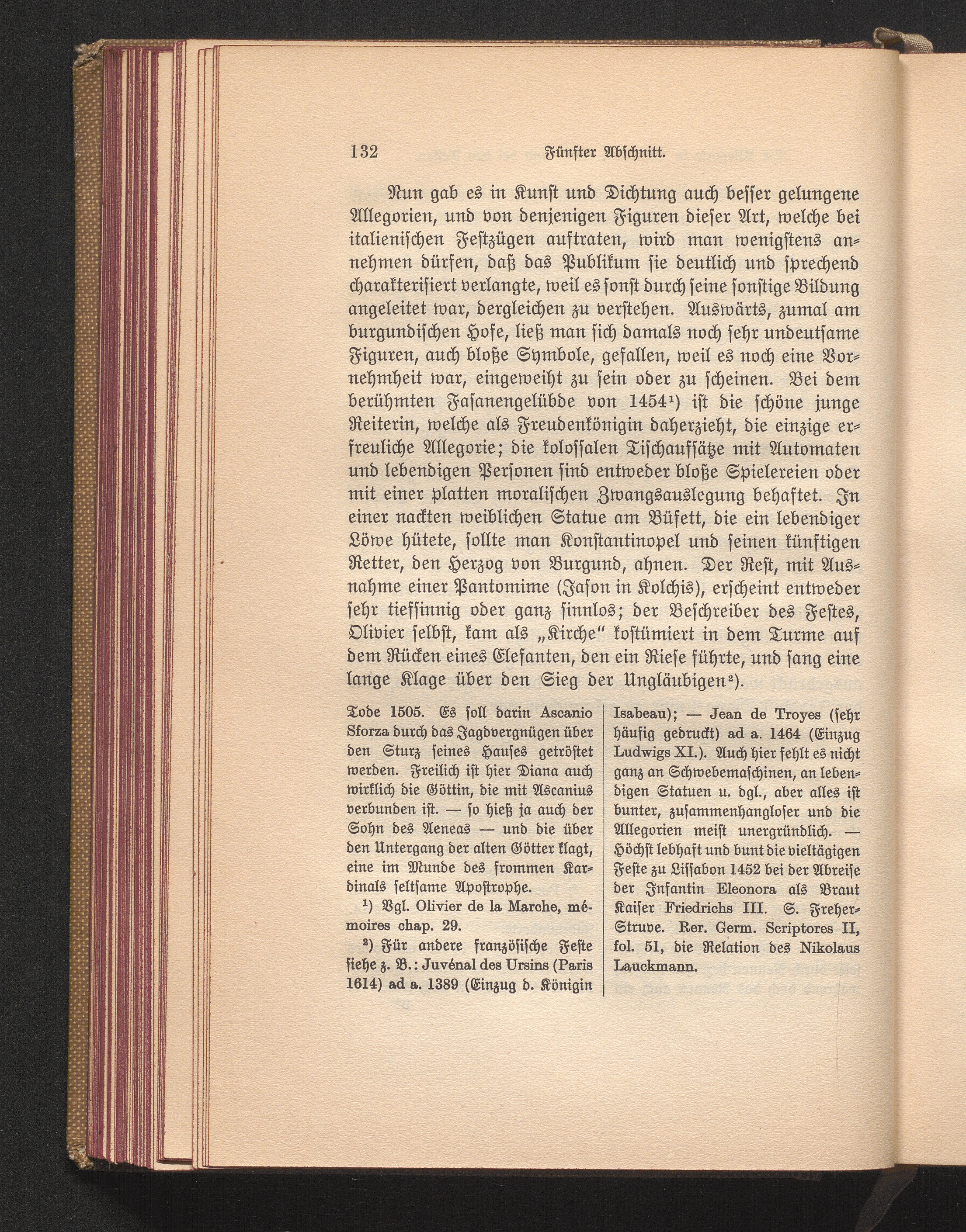 132 Fünfter Abschnitt.

Nun gab es in Kunst und Dichtung auch besser gelungene Allegorien, und von denjenigen Figuren dieser Art, welche bei italienischen Festzügen auftraten, wird man wenigstens annehmen dürfen, daß das Publikum sie deutlich und sprechend charakterisiert verlangte, weil es sonst durch seine sonstige Bildung angeleitet war, dergleichen zu verstehen. Auswärts, zumal am burgundischen Hofe, ließ man sich damals noch sehr undeutsame Figuren, auch bloße Symbole, gefallen, weil es noch eine Vornehmheit war, eingeweiht zu sein oder zu scheinen. Bei dem berühmten Fasanengelübde von 1454$^{1}$) ist die schöne junge Reiterin, welche als Freudenkönigin daherzieht, die einzige erfreuliche Allegorie; die kolossalen Tischaufsätze mit Automaten und lebendigen Personen sind entweder bloße Spielereien oder mit einer platten moralischen Zwangsauslegung behaftet. In einer nackten weiblichen Statue am Büfett, die ein lebendiger Löwe hütete, sollte man Konstantinopel und seinen künftigen Retter, den Herzog von Burgund, ahnen. Der Rest, mit Ausnahme einer Pantomime (Jason in Kolchis), erscheint entweder sehr tiefsinnig oder ganz sinnlos; der Beschreiber des Festes, Olivier selbst, kam als „Kirche“ kostümiert in dem Turme auf dem Rücken eines Elefanten, den ein Riese führte, und sang eine lange Klage über den Sieg der Ungläubigen$^{2}$).

Tode 1505. Es soll darin Ascanio Sforza durch das Jagdvergnügen über den Sturz seines Hauses getröstet werden. Freilich ist hier Diana auch wirklich die Göttin, die mit Ascanius verbunden ist. — so hieß ja auch der Sohn des Aeneas — und die über den Untergang der alten Götter klagt, eine im Munde des frommen Kardinals seltsame Apostrophe.

$^{1}$) Vgl. Olivier de la Marche, mémoires chap. 29.

$^{2}$) Für andere französische Feste siehe z. B.: Juvénal des Ursins (Paris 1614) ad a. 1389 (Einzug d. Königin Isabeau); — Jean de Troyes (sehr häufig gedruckt) ad a. 1464 (Einzug Ludwigs XI.). Auch hier fehlt es nicht ganz an Schwebemaschinen, an lebendigen Statuen u. dgl., aber alles ist bunter, zusammenhangloser und die Allegorien meist unergründlich. — Höchst lebhaft und bunt die vieltägigen Feste zu Lissabon 1452 bei der Abreise der Infantin Eleonora als Braut Kaiser Friedrichs III. S. Freher-Struve. Rer. Germ. Scriptores II, fol. 51, die Relation des Nikolaus Lauckmann.